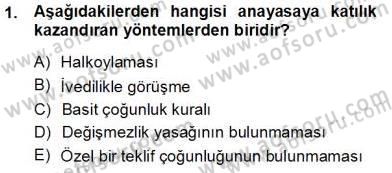 1. Aşağıdakilerden hangisi anayasaya katılık kazandıran yöntemlerden biridir?

A) Halkoylaması
B) İvedilikle görüşme
C) Basit çoğunluk kuralı
D) Değişmezlik yasağının bulunmaması
E) Özel bir teklif çoğunluğunun bulunmaması

www.aofsoru.com